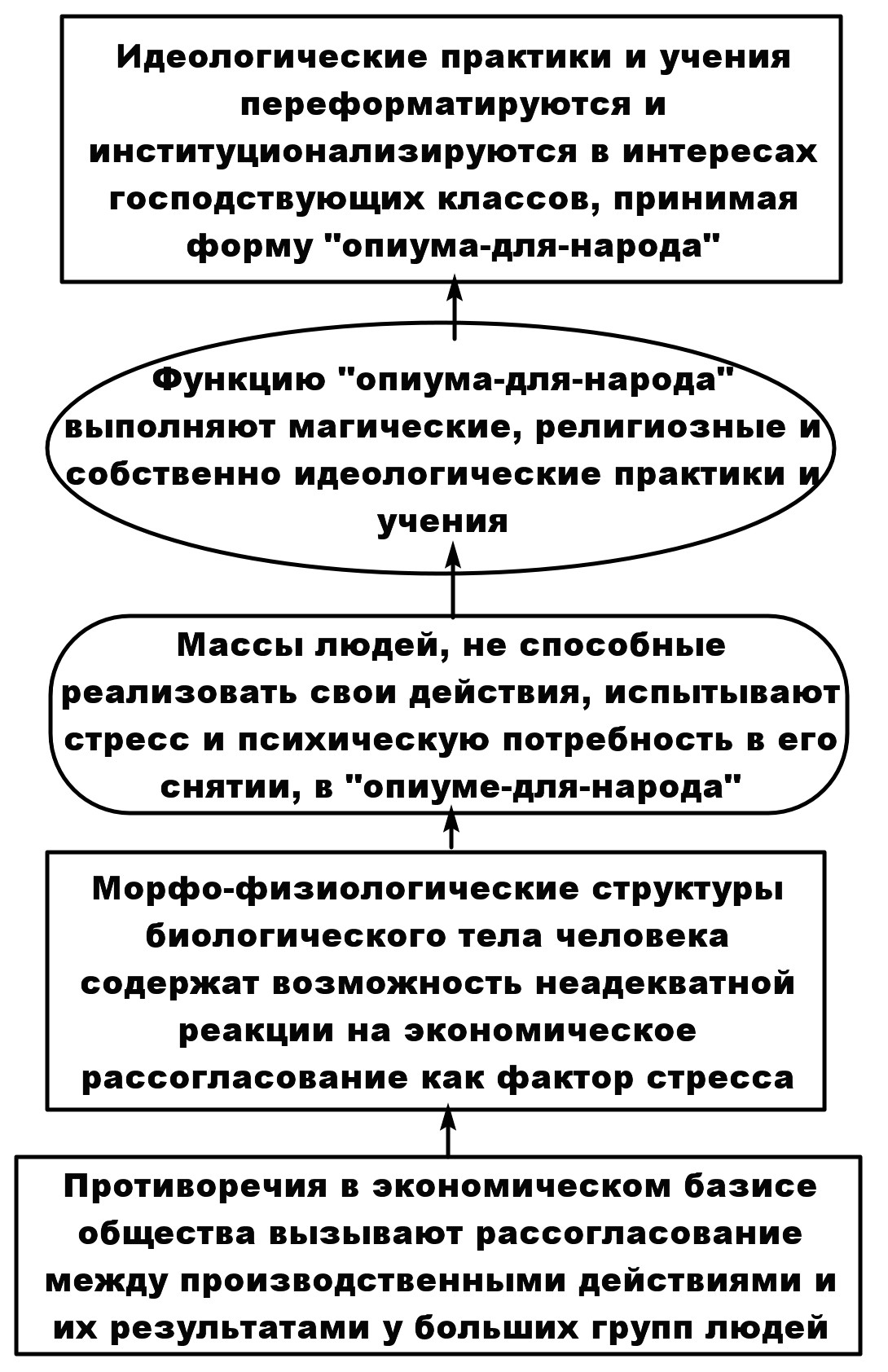 Идеологические практики и учения переформатируются и институционализируются в интересах господствующих классов, принимая форму "опиума-для-народа"

Функцию "опиума-для-народа" выполняют магические, религиозные и собственно идеологические практики и учения

Массы людей, не способные реализовать свои действия, испытывают стресс и психическую потребность в его снятии, в "опиуме-для-народа"

Морфо-физиологические структуры биологического тела человека содержат возможность неадекватной реакции на экономическое рассогласование как фактор стресса

Противоречия в экономическом базисе общества вызывают рассогласование между производственными действиями и их результатами у больших групп людей